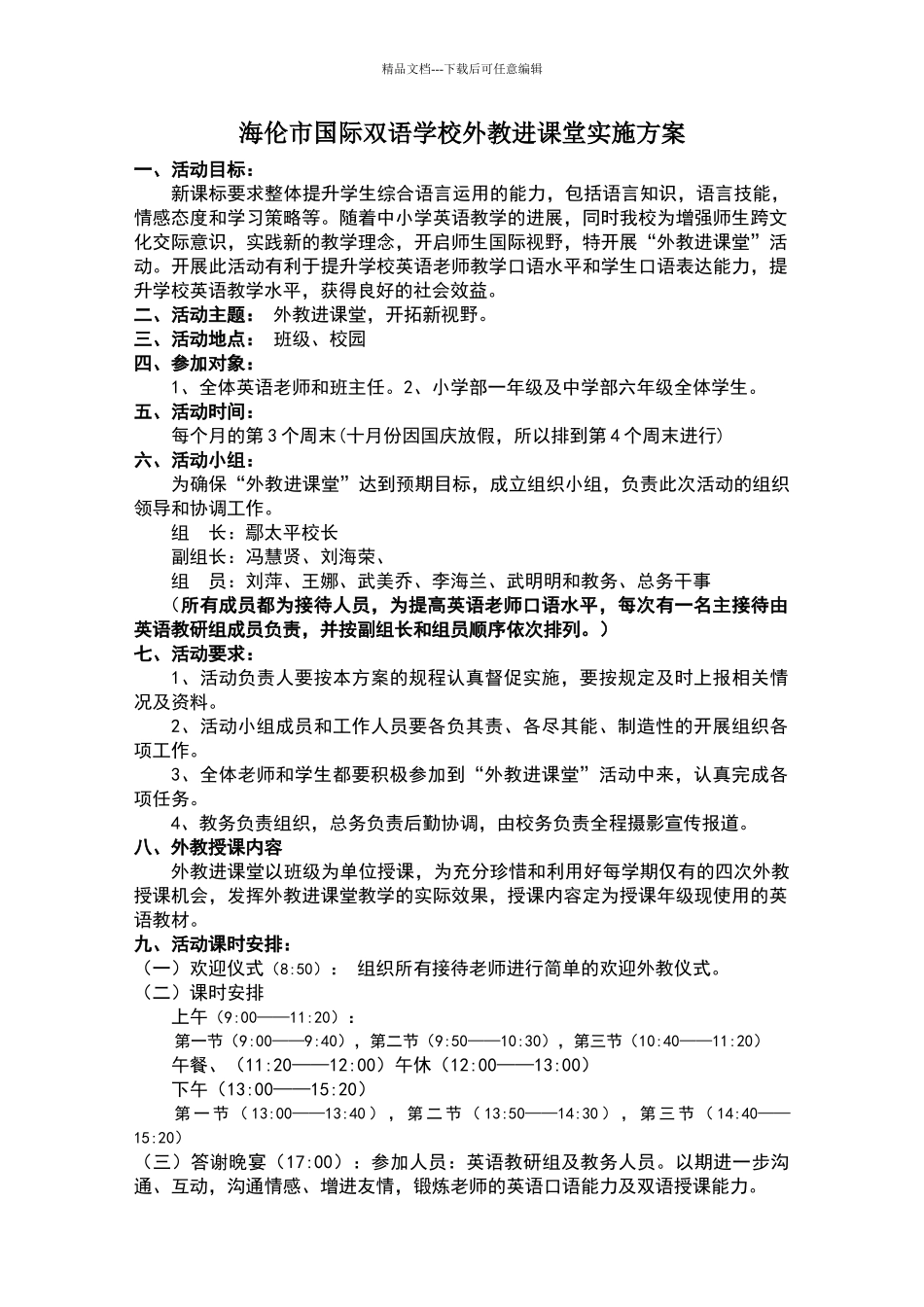 精品文档---下载后可任意编辑

海伦市国际双语学校外教进课堂实施方案

一、活动目标：

新课标要求整体提升学生综合语言运用的能力，包括语言知识，语言技能，情感态度和学习策略等。随着中小学英语教学的进展，同时我校为增强师生跨文化交际意识，实践新的教学理念，开启师生国际视野，特开展“外教进课堂”活动。开展此活动有利于提升学校英语老师教学口语水平和学生口语表达能力，提升学校英语教学水平，获得良好的社会效益。

二、活动主题： 外教进课堂，开拓新视野。

三、活动地点： 班级、校园

四、参加对象：

1、全体英语老师和班主任。2、小学部一年级及中学部六年级全体学生。

五、活动时间：

每个月的第3个周末(十月份因国庆放假，所以排到第4个周末进行)

六、活动小组：

为确保“外教进课堂”达到预期目标，成立组织小组，负责此次活动的组织领导和协调工作。

组 长：鄢太平校长

副组长：冯慧贤、刘海荣、

组 员：刘萍、王娜、武美乔、李海兰、武明明和教务、总务干事

（所有成员都为接待人员，为提高英语老师口语水平，每次有一名主接待由英语教研组成员负责，并按副组长和组员顺序依次排列。）

七、活动要求：

1、活动负责人要按本方案的规程认真督促实施，要按规定及时上报相关情况及资料。

2、活动小组成员和工作人员要各负其责、各尽其能、制造性的开展组织各项工作。

3、全体老师和学生都要积极参加到“外教进课堂”活动中来，认真完成各项任务。

4、教务负责组织，总务负责后勤协调，由校务负责全程摄影宣传报道。

八、外教授课内容

外教进课堂以班级为单位授课，为充分珍惜和利用好每学期仅有的四次外教授课机会，发挥外教进课堂教学的实际效果，授课内容定为授课年级现使用的英语教材。

九、活动课时安排：

（一）欢迎仪式（8:50）： 组织所有接待老师进行简单的欢迎外教仪式。

（二）课时安排

上午（9:00——11:20）：

第一节（9:00——9:40），第二节（9:50——10:30），第三节（10:40——11:20）

午餐、（11:20——12:00）午休（12:00——13:00）

下午（13:00——15:20）

第一节（13:00——13:40），第二节（13:50——14:30），第三节（14:40——15:20）

（三）答谢晚宴（17:00）：参加人员：英语教研组及教务人员。以期进一步沟通、互动，沟通情感、增进友情，锻炼老师的英语口语能力及双语授课能力。